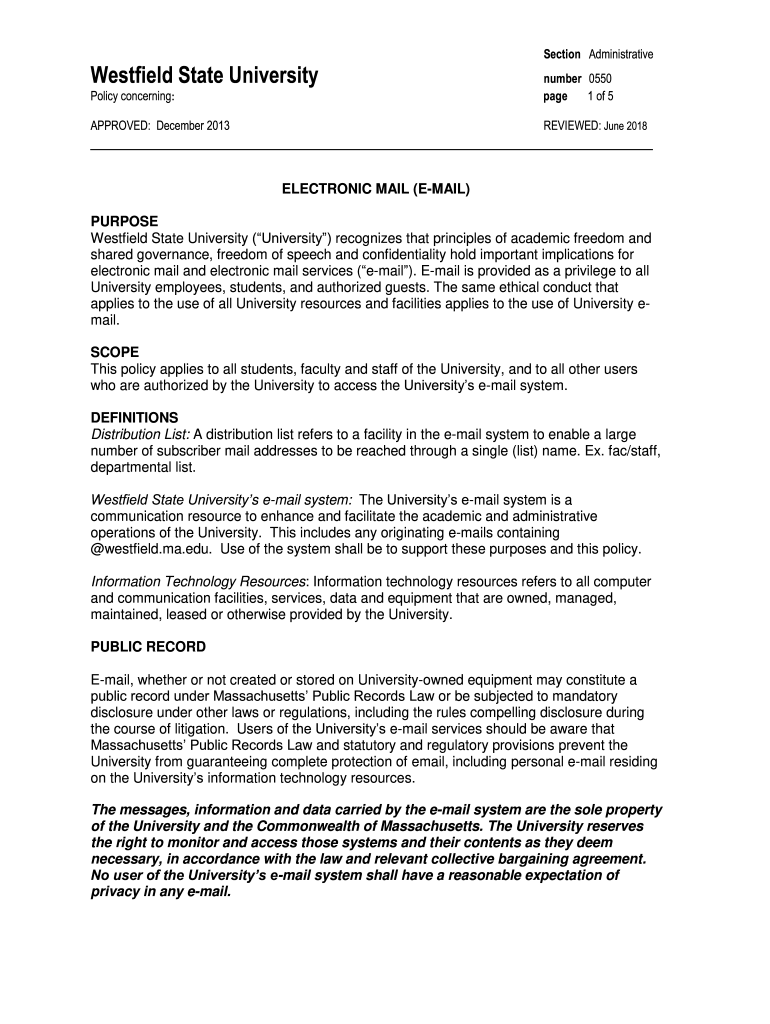 Section Administrative

Westfield State University

number 0550

Policy concerning:

page 1 of 5

APPROVED: December 2013

REVIEWED: June 2018

ELECTRONIC MAIL (E-MAIL)

PURPOSE
Westfield State University (“University”) recognizes that principles of academic freedom and shared governance, freedom of speech and confidentiality hold important implications for electronic mail and electronic mail services (“e-mail”). E-mail is provided as a privilege to all University employees, students, and authorized guests. The same ethical conduct that applies to the use of all University resources and facilities applies to the use of University e-mail.

SCOPE
This policy applies to all students, faculty and staff of the University, and to all other users who are authorized by the University to access the University’s e-mail system.

DEFINITIONS
Distribution List: A distribution list refers to a facility in the e-mail system to enable a large number of subscriber mail addresses to be reached through a single (list) name. Ex. fac/staff, departmental list.

Westfield State University’s e-mail system: The University’s e-mail system is a communication resource to enhance and facilitate the academic and administrative operations of the University. This includes any originating e-mails containing @westfield.ma.edu. Use of the system shall be to support these purposes and this policy.

Information Technology Resources: Information technology resources refers to all computer and communication facilities, services, data and equipment that are owned, managed, maintained, leased or otherwise provided by the University.

PUBLIC RECORD

E-mail, whether or not created or stored on University-owned equipment may constitute a public record under Massachusetts’ Public Records Law or be subjected to mandatory disclosure under other laws or regulations, including the rules compelling disclosure during the course of litigation. Users of the University’s e-mail services should be aware that Massachusetts’ Public Records Law and statutory and regulatory provisions prevent the University from guaranteeing complete protection of email, including personal e-mail residing on the University’s information technology resources.

The messages, information and data carried by the e-mail system are the sole property of the University and the Commonwealth of Massachusetts. The University reserves the right to monitor and access those systems and their contents as they deem necessary, in accordance with the law and relevant collective bargaining agreement. No user of the University’s e-mail system shall have a reasonable expectation of privacy in any e-mail.